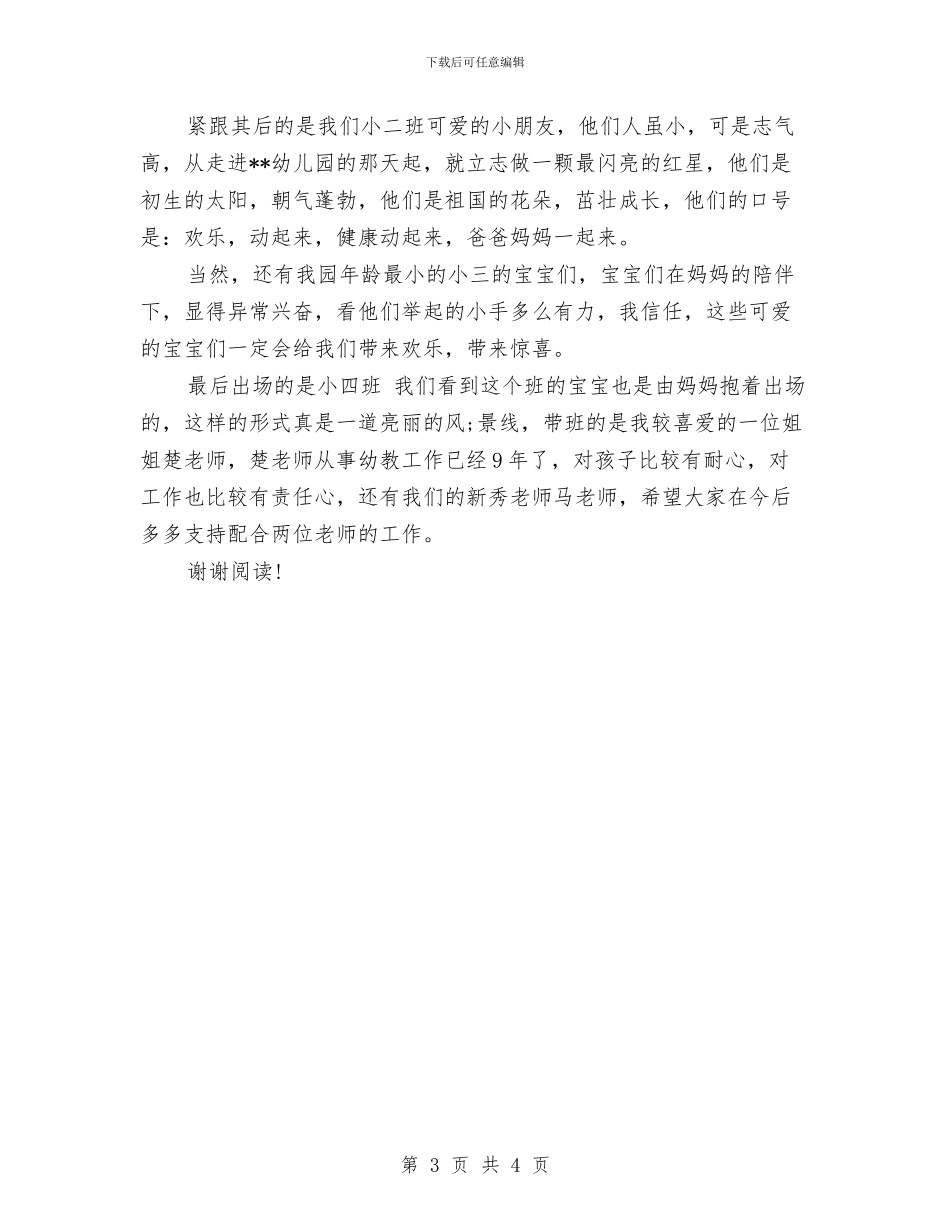 下载后可任意编辑

紧跟其后的是我们小二班可爱的小朋友，他们人虽小，可是志气高，从走进**幼儿园的那天起，就立志做一颗最闪亮的红星，他们是初生的太阳，朝气蓬勃，他们是祖国的花朵，茁壮成长，他们的口号是：欢乐，动起来，健康动起来，爸爸妈妈一起来。

当然，还有我园年龄最小的小三的宝宝们，宝宝们在妈妈的陪伴下，显得异常兴奋，看他们举起的小手多么有力，我信任，这些可爱的宝宝们一定会给我们带来欢乐，带来惊喜。

最后出场的是小四班 我们看到这个班的宝宝也是由妈妈抱着出场的，这样的形式真是一道亮丽的风;景线，带班的是我较喜爱的一位姐姐楚老师，楚老师从事幼教工作已经9年了，对孩子比较有耐心，对工作也比较有责任心，还有我们的新秀老师马老师，希望大家在今后多多支持配合两位老师的工作。

谢谢阅读!

第 3 页 共 4 页